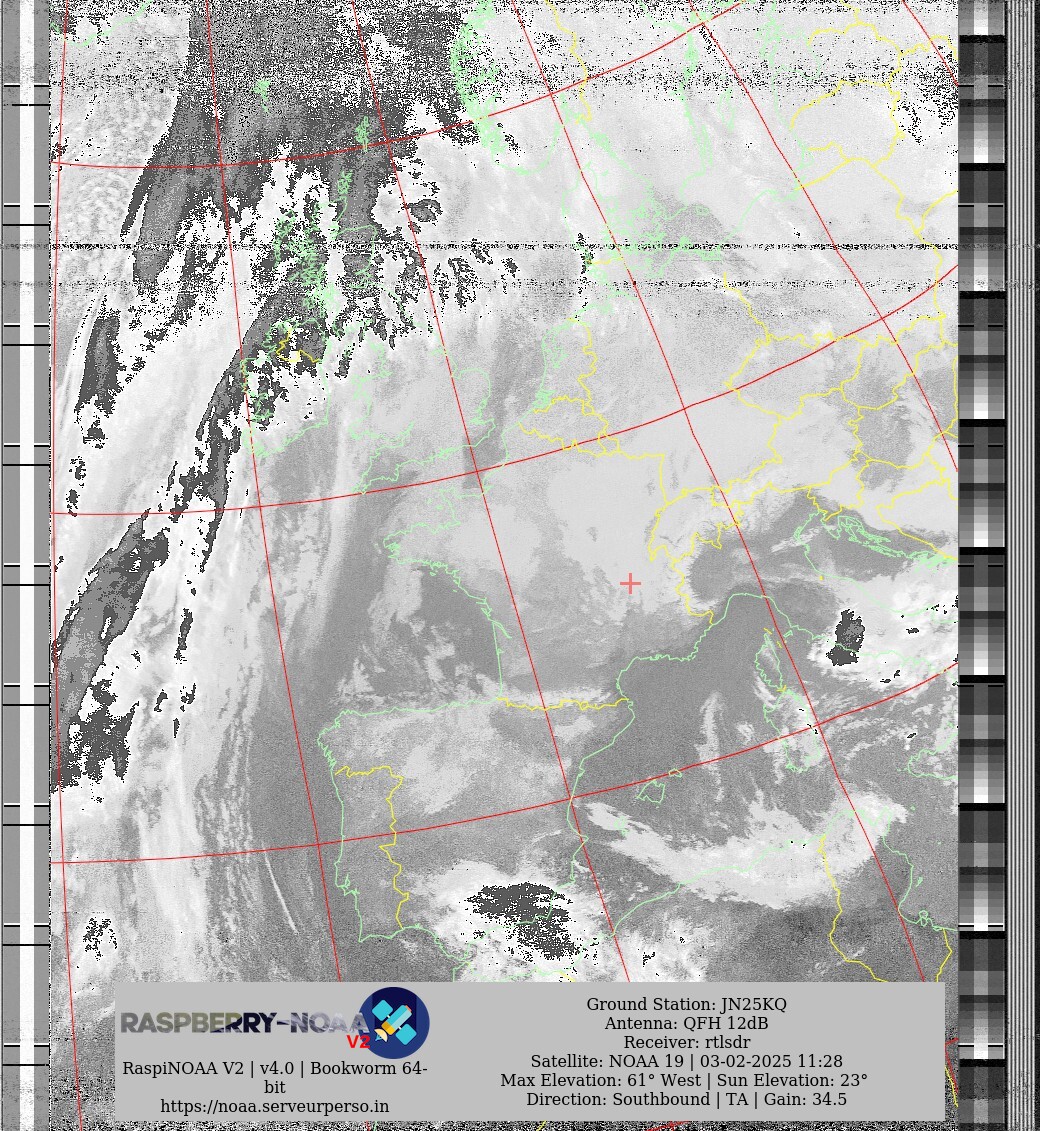 RASPBERRY-NOAA V2

RaspiNOAA V2 | v4.0 | Bookworm 64-bit
https://noaa.serveurperso.in

Ground Station: JN25KQ
Antenna: QFH 12dB
Receiver: rtlsdr
Satellite: NOAA 19 | 03-02-2025 11:28
Max Elevation: 61° West | Sun Elevation: 23°
Direction: Southbound | TA | Gain: 34.5